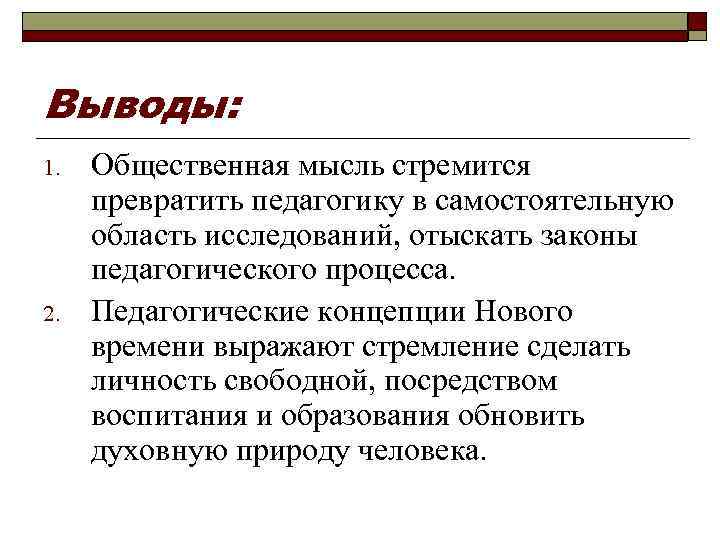 Выводы:

1. Общественная мысль стремится превратить педагогику в самостоятельную область исследований, отыскать законы педагогического процесса.

2. Педагогические концепции Нового времени выражают стремление сделать личность свободной, посредством воспитания и образования обновить духовную природу человека.